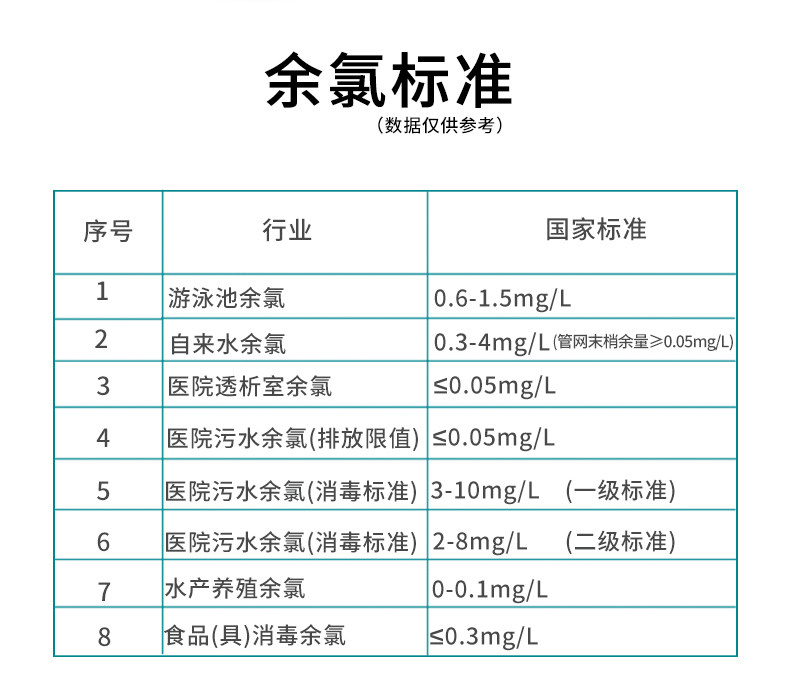 余氯标准
（数据仅供参考）

| 序号 | 行业 | 国家标准 |
|---|---|---|
| 1 | 游泳池余氯 | 0.6-1.5mg/L |
| 2 | 自来水余氯 | 0.3-4mg/L (管网末梢余量≥0.05mg/L) |
| 3 | 医院透析室余氯 | ≤0.05mg/L |
| 4 | 医院污水余氯(排放限值) | ≤0.05mg/L |
| 5 | 医院污水余氯(消毒标准) | 3-10mg/L （一级标准） |
| 6 | 医院污水余氯(消毒标准) | 2-8mg/L （二级标准） |
| 7 | 水产养殖余氯 | 0-0.1mg/L |
| 8 | 食品(具)消毒余氯 | ≤0.3mg/L |